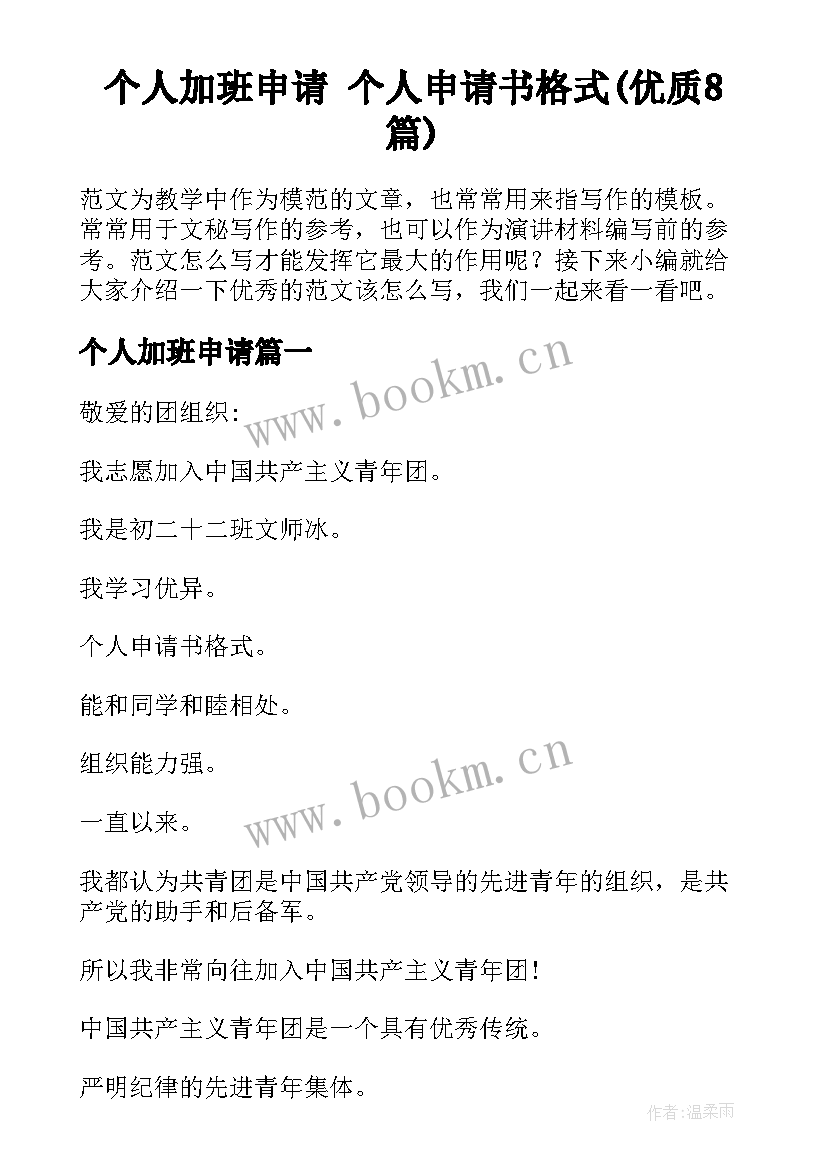 个人加班申请 个人申请书格式(优质8篇)

范文为教学中作为模范的文章，也常常用来指写作的模板。常常用于文秘写作的参考，也可以作为演讲材料编写前的参考。范文怎么写才能发挥它最大的作用呢？接下来小编就给大家介绍一下优秀的范文该怎么写，我们一起来看一看吧。

个人加班申请篇一

www.bookm.cn

敬爱的团组织:

我志愿加入中国共产主义青年团。

我是初二十二班文师冰。

我学习优异。

个人申请书格式。

能和同学和睦相处。

组织能力强。

www.bookm.cn

一直以来。

我都认为共青团是中国共产党领导的先进青年的组织，是共产党的助手和后备军。

所以我非常向往加入中国共产主义青年团!

中国共产主义青年团是一个具有优秀传统。

严明纪律的先进青年集体。

作者:温柔雨